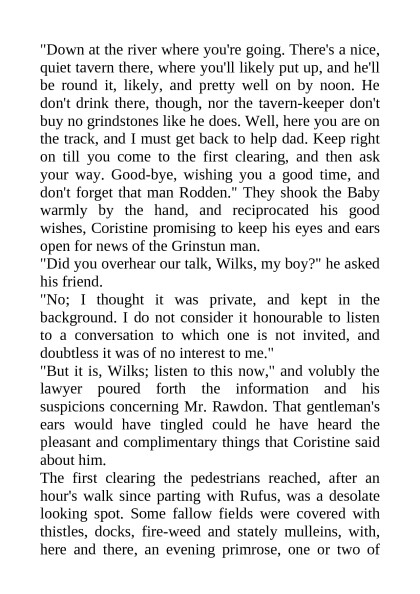 "Down at the river where you're going. There's a nice, quiet tavern there, where you'll likely put up, and he'll be round it, likely, and pretty well on by noon. He don't drink there, though, nor the tavern-keeper don't buy no grindstones like he does. Well, here you are on the track, and I must get back to help dad. Keep right on till you come to the first clearing, and then ask your way. Good-bye, wishing you a good time, and don't forget that man Rodden." They shook the Baby warmly by the hand, and reciprocated his good wishes, Coristine promising to keep his eyes and ears open for news of the Grinstun man.
"Did you overhear our talk, Wilks, my boy?" he asked his friend.
"No; I thought it was private, and kept in the background. I do not consider it honourable to listen to a conversation to which one is not invited, and doubtless it was of no interest to me."
"But it is, Wilks; listen to this now," and volubly the lawyer poured forth the information and his suspicions concerning Mr. Rawdon. That gentleman's ears would have tingled could he have heard the pleasant and complimentary things that Coristine said about him.
The first clearing the pedestrians reached, after an hour's walk since parting with Rufus, was a desolate looking spot. Some fallow fields were covered with thistles, docks, fire-weed and stately mulleins, with, here and there, an evening primrose, one or two of